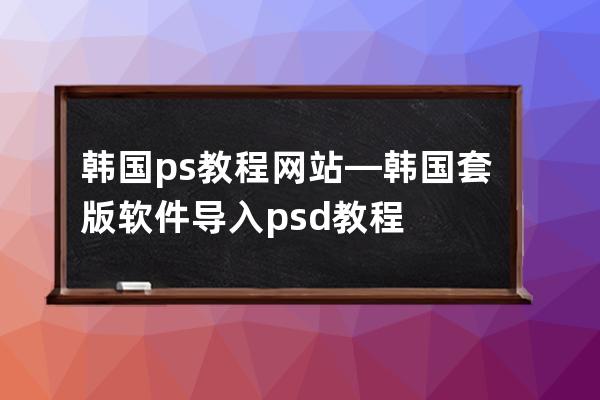 韩国ps教程网站—韩国套版软件导入psd教程